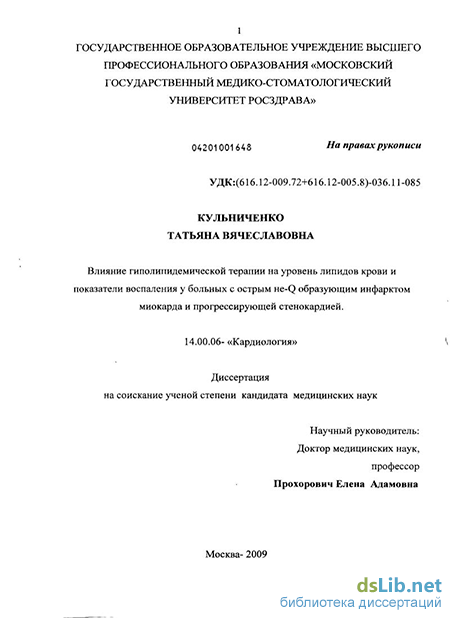 1

ГОСУДАРСТВЕННОЕ ОБРАЗОВАТЕЛЬНОЕ УЧРЕЖДЕНИЕ ВЫСШЕГО ПРОФЕССИОНАЛЬНОГО ОБРАЗОВАНИЯ «МОСКОВСКИЙ ГОСУДАРСТВЕННЫЙ МЕДИКО-СТОМАТОЛОГИЧЕСКИЙ УНИВЕРСИТЕТ РОСЗДРАВА»

04201001648

На правах рукописи

УДК:(616.12-009.72+616.12-005.8)-036.11-085

КУЛЬНИЧЕНКО
ТАТЬЯНА ВЯЧЕСЛАВОВНА

Влияние гиполипидемической терапии на уровень липидов крови и показатели воспаления у больных с острым не-Q образующим инфарктом миокарда и прогрессирующей стенокардией.

14.00.06- «Кардиология»

Диссертация
на соискание ученой степени кандидата медицинских наук

Научный руководитель:
Доктор медицинских наук,
профессор
Прохорович Елена Адамовна

Москва- 2009

dsLib.net
библиотека диссертаций